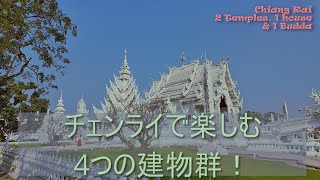 Chiang Rai
2 Temples, 1 house
& 1 Budda

チェンライで楽しむ
4つの建物群！